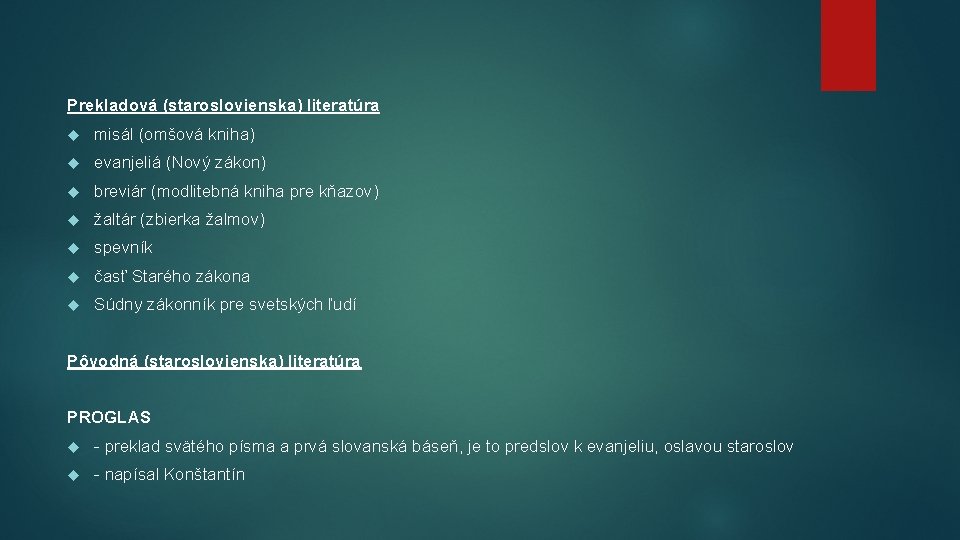 Prekladová (staroslovienska) literatúra

misál (omšová kniha)

evanjeliá (Nový zákon)

breviár (modlitebná kniha pre kňazov)

žaltár (zbierka žalmov)

spevník

časť Starého zákona

Súdny zákonník pre svetských ľudí

Pôvodná (staroslovienska) literatúra

PROGLAS

- preklad svätého písma a prvá slovanská báseň, je to predslov k evanjeliu, oslavou staroslov

- napísal Konštantín